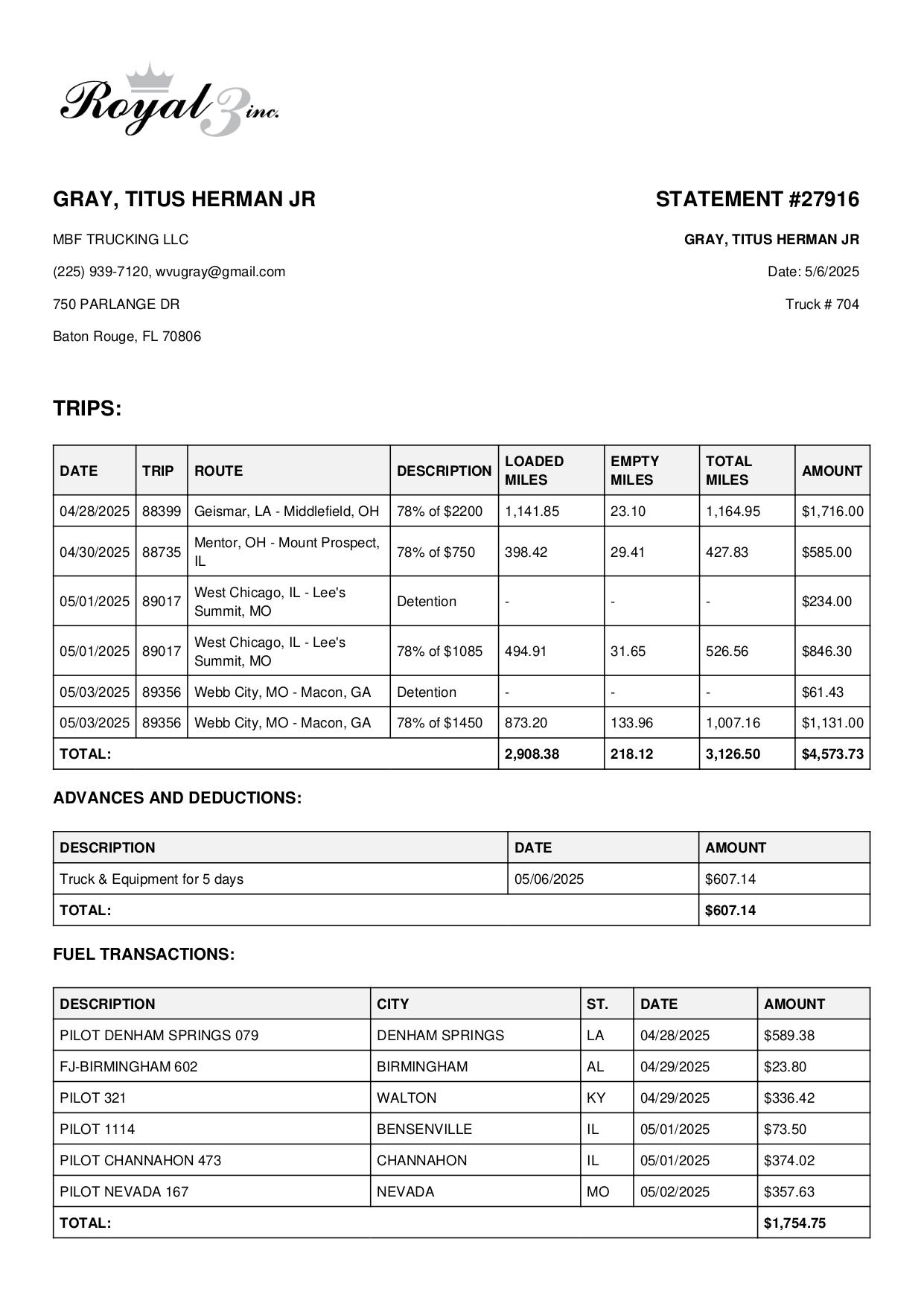 Royal 3 inc.

GRAY, TITUS HERMAN JR

MBF TRUCKING LLC

(225) 939-7120, wvugray@gmail.com

750 PARLANGE DR

Baton Rouge, FL 70806

STATEMENT #27916

GRAY, TITUS HERMAN JR

Date: 5/6/2025

Truck # 704

TRIPS:

| DATE | TRIP | ROUTE | DESCRIPTION | LOADED MILES | EMPTY MILES | TOTAL MILES | AMOUNT |
|---|---|---|---|---|---|---|---|
| 04/28/2025 | 88399 | Geismar, LA - Middlefield, OH | 78% of $2200 | 1,141.85 | 23.10 | 1,164.95 | $1,716.00 |
| 04/30/2025 | 88735 | Mentor, OH - Mount Prospect, IL | 78% of $750 | 398.42 | 29.41 | 427.83 | $585.00 |
| 05/01/2025 | 89017 | West Chicago, IL - Lee's Summit, MO | Detention | - | - | - | $234.00 |
| 05/01/2025 | 89017 | West Chicago, IL - Lee's Summit, MO | 78% of $1085 | 494.91 | 31.65 | 526.56 | $846.30 |
| 05/03/2025 | 89356 | Webb City, MO - Macon, GA | Detention | - | - | - | $61.43 |
| 05/03/2025 | 89356 | Webb City, MO - Macon, GA | 78% of $1450 | 873.20 | 133.96 | 1,007.16 | $1,131.00 |
| TOTAL: | | | | 2,908.38 | 218.12 | 3,126.50 | $4,573.73 |

ADVANCES AND DEDUCTIONS:

| DESCRIPTION | DATE | AMOUNT |
|---|---|---|
| Truck & Equipment for 5 days | 05/06/2025 | $607.14 |
| TOTAL: | | $607.14 |

FUEL TRANSACTIONS:

| DESCRIPTION | CITY | ST. | DATE | AMOUNT |
|---|---|---|---|---|
| PILOT DENHAM SPRINGS 079 | DENHAM SPRINGS | LA | 04/28/2025 | $589.38 |
| FJ-BIRMINGHAM 602 | BIRMINGHAM | AL | 04/29/2025 | $23.80 |
| PILOT 321 | WALTON | KY | 04/29/2025 | $336.42 |
| PILOT 1114 | BENSENVILLE | IL | 05/01/2025 | $73.50 |
| PILOT CHANNAHON 473 | CHANNAHON | IL | 05/01/2025 | $374.02 |
| PILOT NEVADA 167 | NEVADA | MO | 05/02/2025 | $357.63 |
| TOTAL: | | | | $1,754.75 |